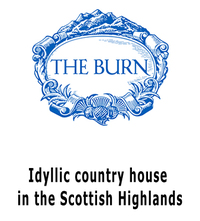 THE BURN

Idyllic country house in the Scottish Highlands